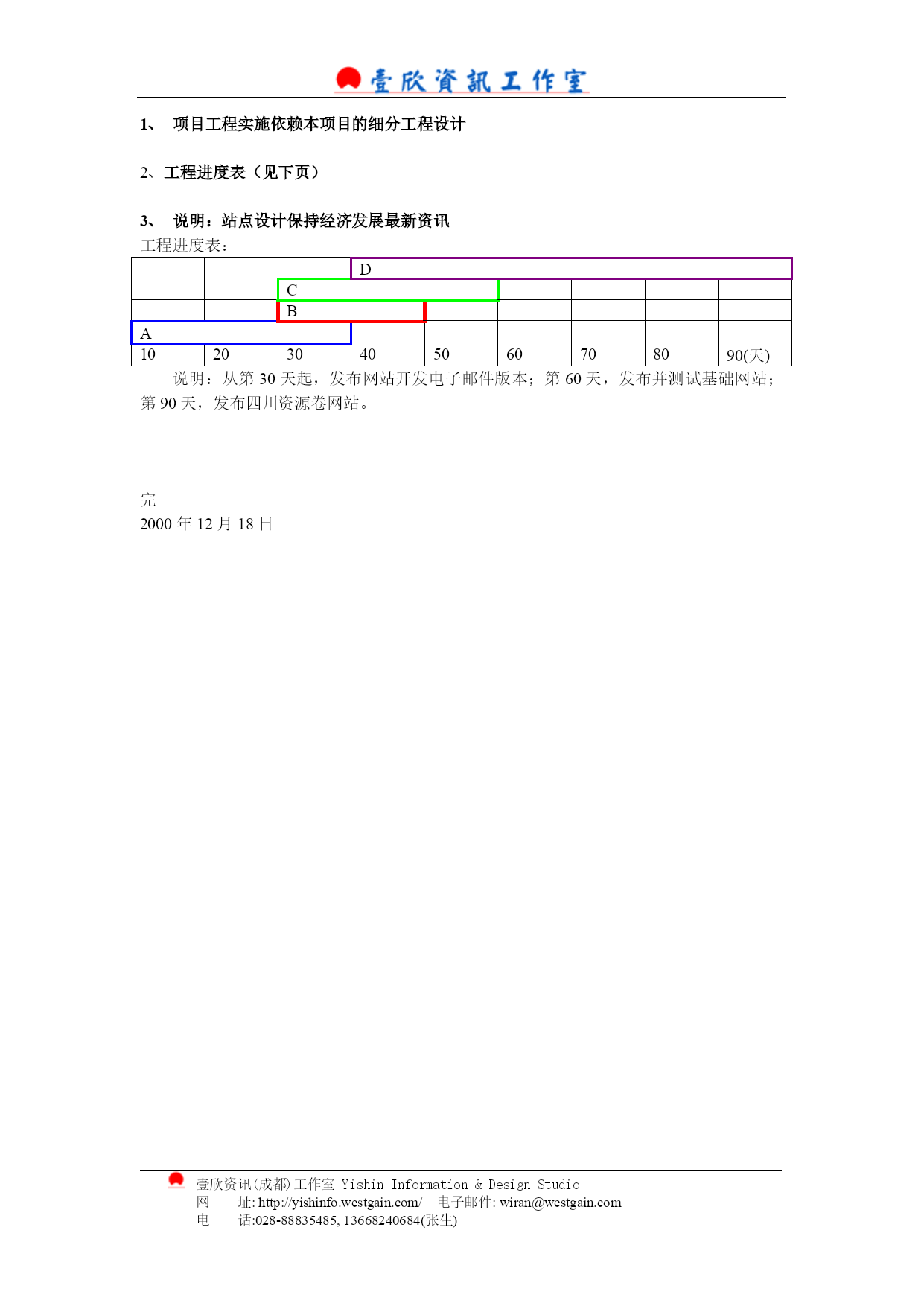 壹欣資訊工作室

1、 项目工程实施依赖本项目的细分工程设计

2、工程进度表（见下页）

3、 说明：站点设计保持经济发展最新资讯

工程进度表：

| | | | D | | | | | |
|---|---|---|---|---|---|---|---|---|
| | | C | | | | | | |
| | | B | | | | | | |
| A | | | | | | | | |
| 10 | 20 | 30 | 40 | 50 | 60 | 70 | 80 | 90(天) |

说明：从第 30 天起，发布网站开发电子邮件版本；第 60 天，发布并测试基础网站；第 90 天，发布四川资源卷网站。

完
2000 年 12 月 18 日

壹欣资讯(成都)工作室 Yishin Information & Design Studio
网　　址: http://yishinfo.westgain.com/　电子邮件: wiran@westgain.com
电　　话:028-88835485, 13668240684(张生)